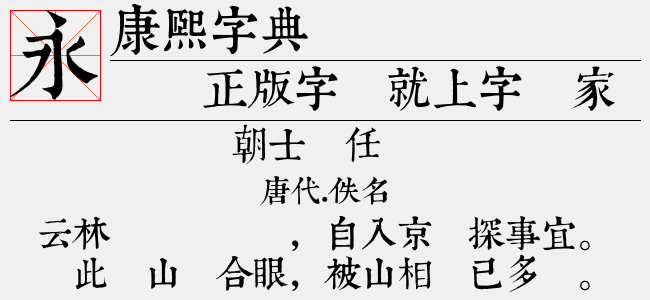 永

康熙字典

正版字　就上字　家

朝士　任

唐代.佚名

云林　　　　，自入京　探事宜。
此　山　合眼，被山相　已多　。